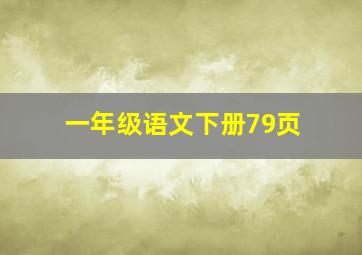 一年级语文下册79页